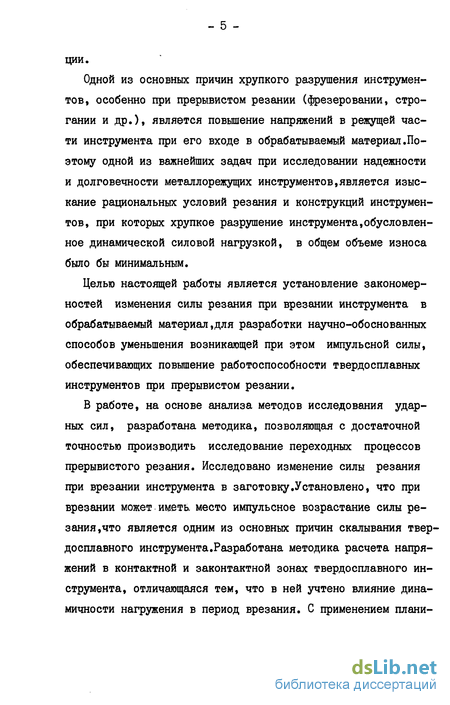 - 5 -

ции.

Одной из основных причин хрупкого разрушения инструментов, особенно при прерывистом резании (фрезеровании, строгании и др.), является повышение напряжений в режущей части инструмента при его входе в обрабатываемый материал.Поэтому одной из важнейших задач при исследовании надежности и долговечности металлорежущих инструментов,является изыскание рациональных условий резания и конструкций инструментов, при которых хрупкое разрушение инструмента,обусловленное динамической силовой нагрузкой, в общем объеме износа было бы минимальным.

Целью настоящей работы является установление закономерностей изменения силы резания при врезании инструмента в обрабатываемый материал,для разработки научно-обоснованных способов уменьшения возникающей при этом импульсной силы, обеспечивающих повышение работоспособности твердосплавных инструментов при прерывистом резании.

В работе, на основе анализа методов исследования ударных сил, разработана методика, позволяющая с достаточной точностью производить исследование переходных процессов прерывистого резания. Исследовано изменение силы резания при врезании инструмента в заготовку.Установлено, что при врезании может иметь место импульсное возрастание силы резания,что является одним из основных причин скалывания твердосплавного инструмента.Разработана методика расчета напряжений в контактной и законтактной зонах твердосплавного инструмента, отличающаяся тем, что в ней учтено влияние динамичности нагружения в период врезания. С применением плани-

dsLib.net
библиотека диссертаций